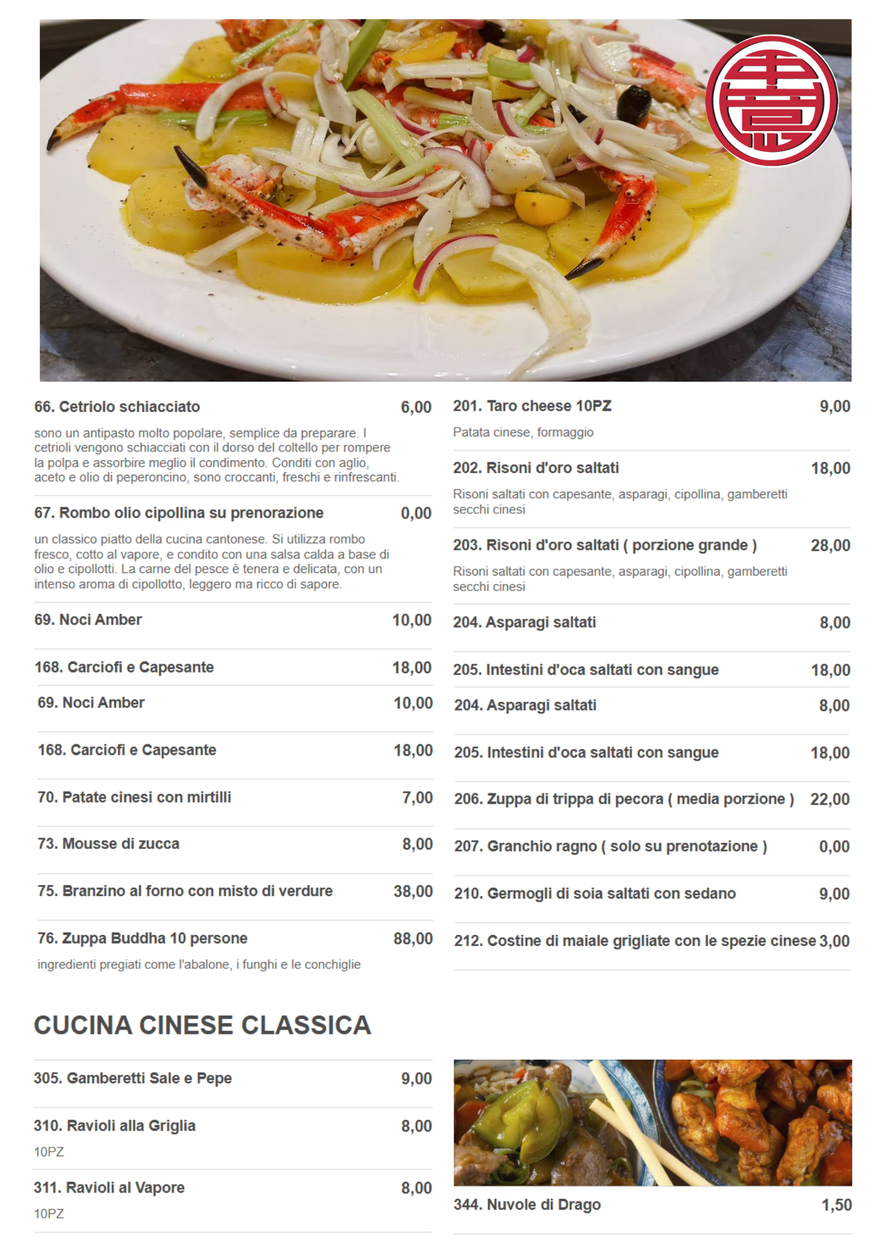 66. Cetriolo schiacciato 6,00

sono un antipasto molto popolare, semplice da preparare. I cetrioli vengono schiacciati con il dorso del coltello per rompere la polpa e assorbire meglio il condimento. Conditi con aglio, aceto e olio di peperoncino, sono croccanti, freschi e rinfrescanti.

67. Rombo olio cipollina su prenorazione 0,00

un classico piatto della cucina cantonese. Si utilizza rombo fresco, cotto al vapore, e condito con una salsa calda a base di olio e cipollotti. La carne del pesce è tenera e delicata, con un intenso aroma di cipollotto, leggero ma ricco di sapore.

69. Noci Amber 10,00

168. Carciofi e Capesante 18,00

69. Noci Amber 10,00

168. Carciofi e Capesante 18,00

70. Patate cinesi con mirtilli 7,00

73. Mousse di zucca 8,00

75. Branzino al forno con misto di verdure 38,00

76. Zuppa Buddha 10 persone 88,00

ingredienti pregiati come l'abalone, i funghi e le conchiglie

201. Taro cheese 10PZ 9,00

Patata cinese, formaggio

202. Risoni d'oro saltati 18,00

Risoni saltati con capesante, asparagi, cipollina, gamberetti secchi cinesi

203. Risoni d'oro saltati ( porzione grande ) 28,00

Risoni saltati con capesante, asparagi, cipollina, gamberetti secchi cinesi

204. Asparagi saltati 8,00

205. Intestini d'oca saltati con sangue 18,00

204. Asparagi saltati 8,00

205. Intestini d'oca saltati con sangue 18,00

206. Zuppa di trippa di pecora ( media porzione ) 22,00

207. Granchio ragno ( solo su prenotazione ) 0,00

210. Germogli di soia saltati con sedano 9,00

212. Costine di maiale grigliate con le spezie cinese 3,00

CUCINA CINESE CLASSICA

305. Gamberetti Sale e Pepe 9,00

310. Ravioli alla Griglia 8,00

10PZ

311. Ravioli al Vapore 8,00

10PZ

344. Nuvole di Drago 1,50